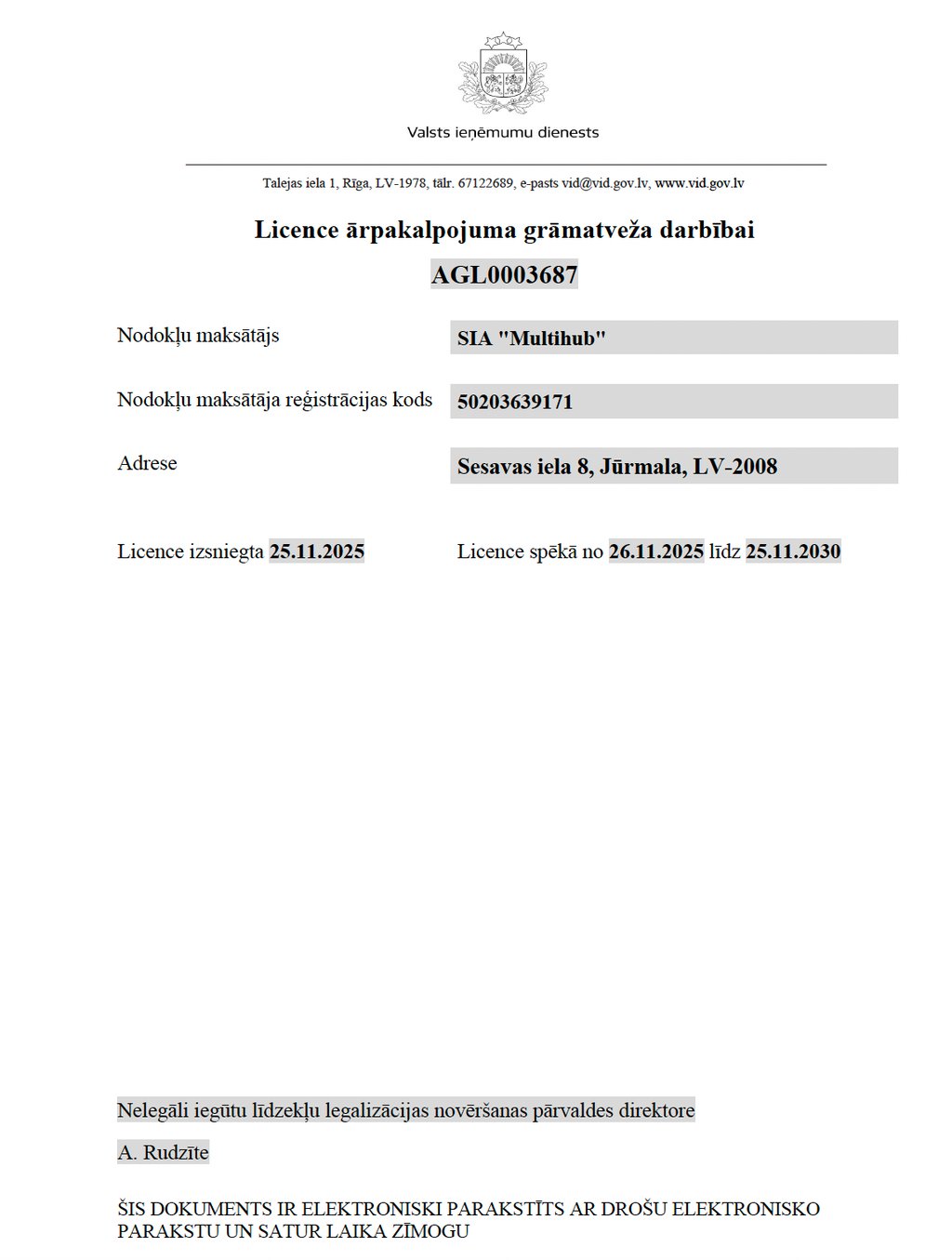 Valsts ieņēmumu dienests

Talejas iela 1, Rīga, LV-1978, tālr. 67122689, e-pasts vid@vid.gov.lv, www.vid.gov.lv

Licence ārpakalpojuma grāmatveža darbībai

AGL0003687

Nodokļu maksātājs
SIA "Multihub"

Nodokļu maksātāja reģistrācijas kods
50203639171

Adrese
Sesavas iela 8, Jūrmala, LV-2008

Licence izsniegta 25.11.2025

Licence spēkā no 26.11.2025 līdz 25.11.2030

Nelegāli iegūtu līdzekļu legalizācijas novēršanas pārvaldes direktore

A. Rudzīte

ŠIS DOKUMENTS IR ELEKTRONISKI PARAKSTĪTS AR DROŠU ELEKTRONISKO PARAKSTU UN SATUR LAIKA ZĪMOGU